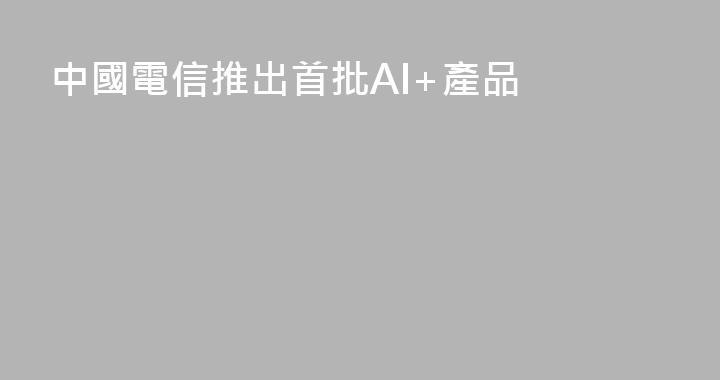 中國電信推出首批AI+產品